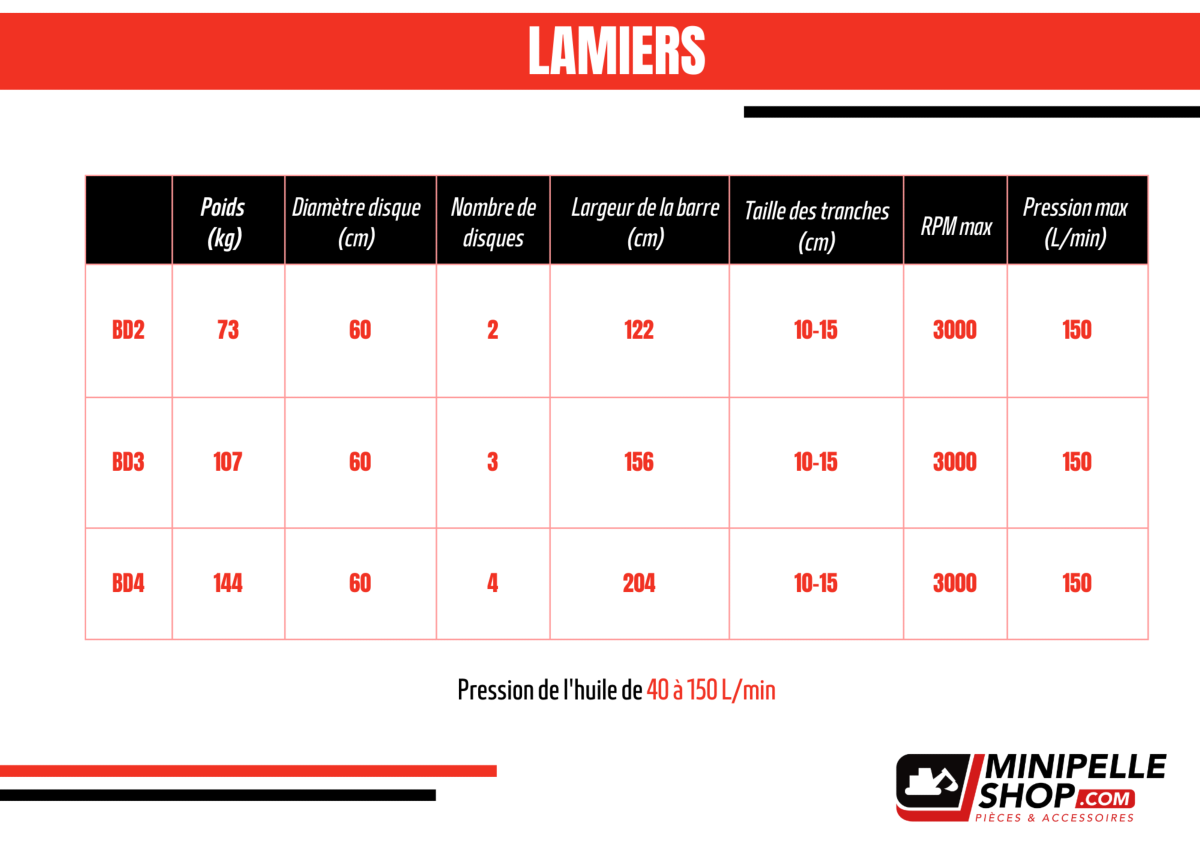 LAMIERS

| | Poids (kg) | Diamètre disque (cm) | Nombre de disques | Largeur de la barre (cm) | Taille des tranches (cm) | RPM max | Pression max (L/min) |
|---|---|---|---|---|---|---|---|
| BD2 | 73 | 60 | 2 | 122 | 10-15 | 3000 | 150 |
| BD3 | 107 | 60 | 3 | 156 | 10-15 | 3000 | 150 |
| BD4 | 144 | 60 | 4 | 204 | 10-15 | 3000 | 150 |

Pression de l'huile de 40 à 150 L/min

MINIPELLE SHOP.COM
PIÈCES & ACCESSOIRES